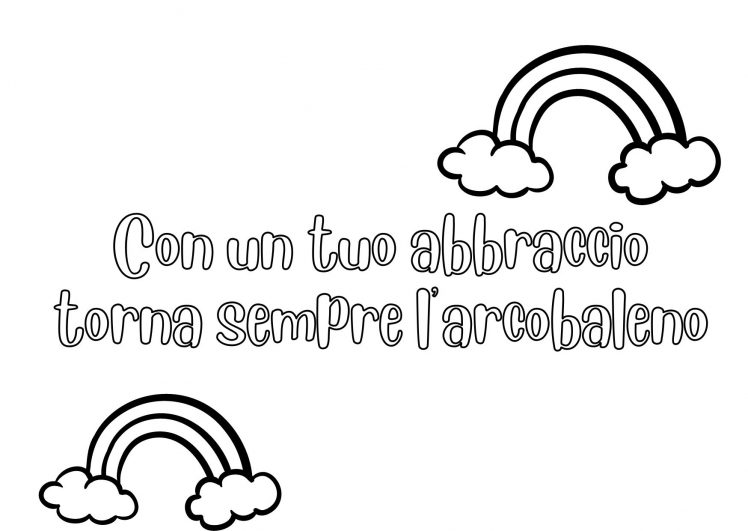 Con un tuo abbraccio torna sempre l'arcobaleno